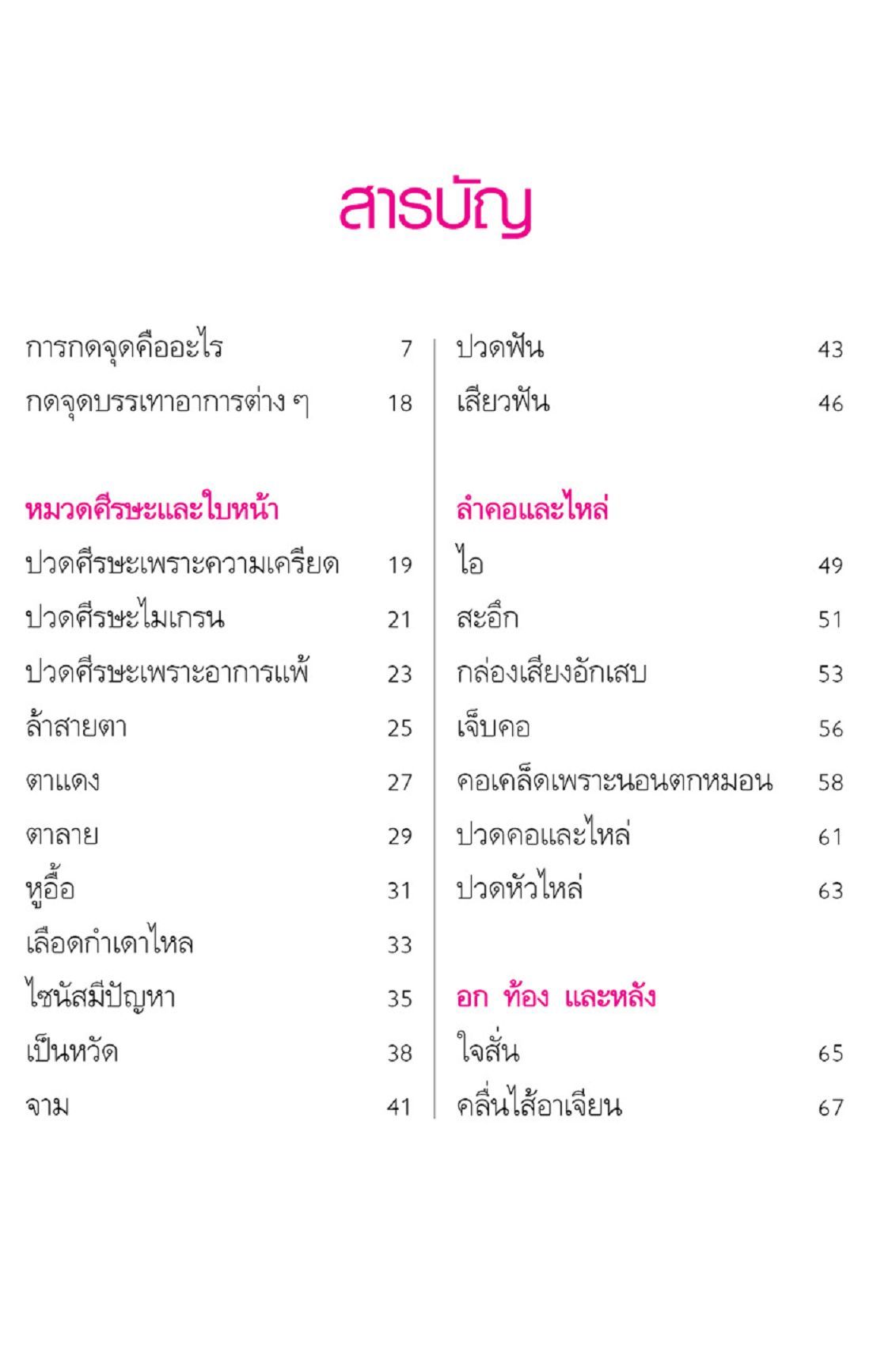 สารบัญ

การกดจุดคืออะไร 7
กดจุดบรรเทาอาการต่าง ๆ 18

หมวดศีรษะและใบหน้า
ปวดศีรษะเพราะความเครียด 19
ปวดศีรษะไมเกรน 21
ปวดศีรษะเพราะอาการแพ้ 23
ล้าสายตา 25
ตาแดง 27
ตาลาย 29
หูอื้อ 31
เลือดกำเดาไหล 33
ไซนัสมีปัญหา 35
เป็นหวัด 38
จาม 41

ปวดฟัน 43
เสียวฟัน 46

ลำคอและไหล่
ไอ 49
สะอึก 51
กล่องเสียงอักเสบ 53
เจ็บคอ 56
คอเคล็ดเพราะนอนตกหมอน 58
ปวดคอและไหล่ 61
ปวดหัวไหล่ 63

อก ท้อง และหลัง
ใจสั่น 65
คลื่นไส้อาเจียน 67